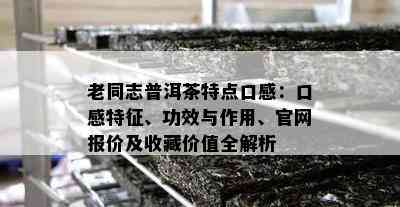 老同志普洱茶特点口感：口感特征、功效与作用、官网报价及收藏价值全解析